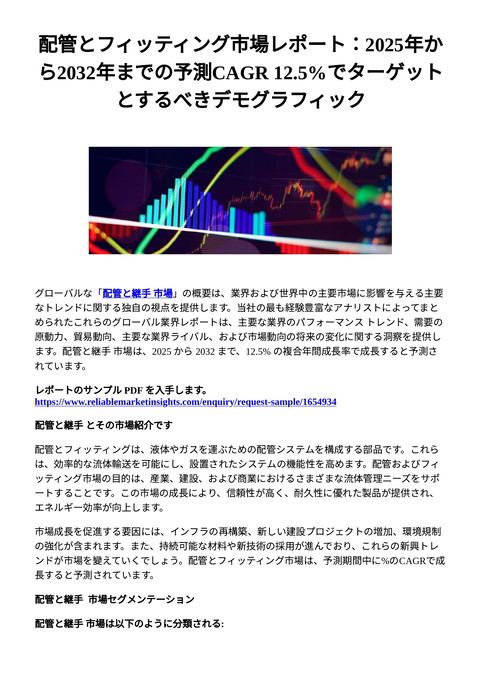 配管とフィッティング市場レポート：2025年から2032年までの予測CAGR 12.5%でターゲットとするべきデモグラフィック

グローバルな「配管と継手 市場」の概要は、業界および世界中の主要市場に影響を与える主要なトレンドに関する独自の視点を提供します。当社の最も経験豊富なアナリストによってまとめられたこれらのグローバル業界レポートは、主要な業界のパフォーマンス トレンド、需要の原動力、貿易動向、主要な業界ライバル、および市場動向の将来の変化に関する洞察を提供します。配管と継手 市場は、2025 から 2032 まで、12.5% の複合年間成長率で成長すると予測されています。

レポートのサンプル PDF を入手します。 https://www.reliablemarketinsights.com/enquiry/request-sample/1654934

配管と継手 とその市場紹介です

配管とフィッティングは、液体やガスを運ぶための配管システムを構成する部品です。これらは、効率的な流体輸送を可能にし、設置されたシステムの機能性を高めます。配管およびフィッティング市場の目的は、産業、建設、および商業におけるさまざまな流体管理ニーズをサポートすることです。この市場の成長により、信頼性が高く、耐久性に優れた製品が提供され、エネルギー効率が向上します。

市場成長を促進する要因には、インフラの再構築、新しい建設プロジェクトの増加、環境規制の強化が含まれます。また、持続可能な材料や新技術の採用が進んでおり、これらの新興トレンドが市場を変えていくでしょう。配管とフィッティング市場は、予測期間中に%のCAGRで成長すると予測されています。

配管と継手 市場セグメンテーション

配管と継手 市場は以下のように分類される: